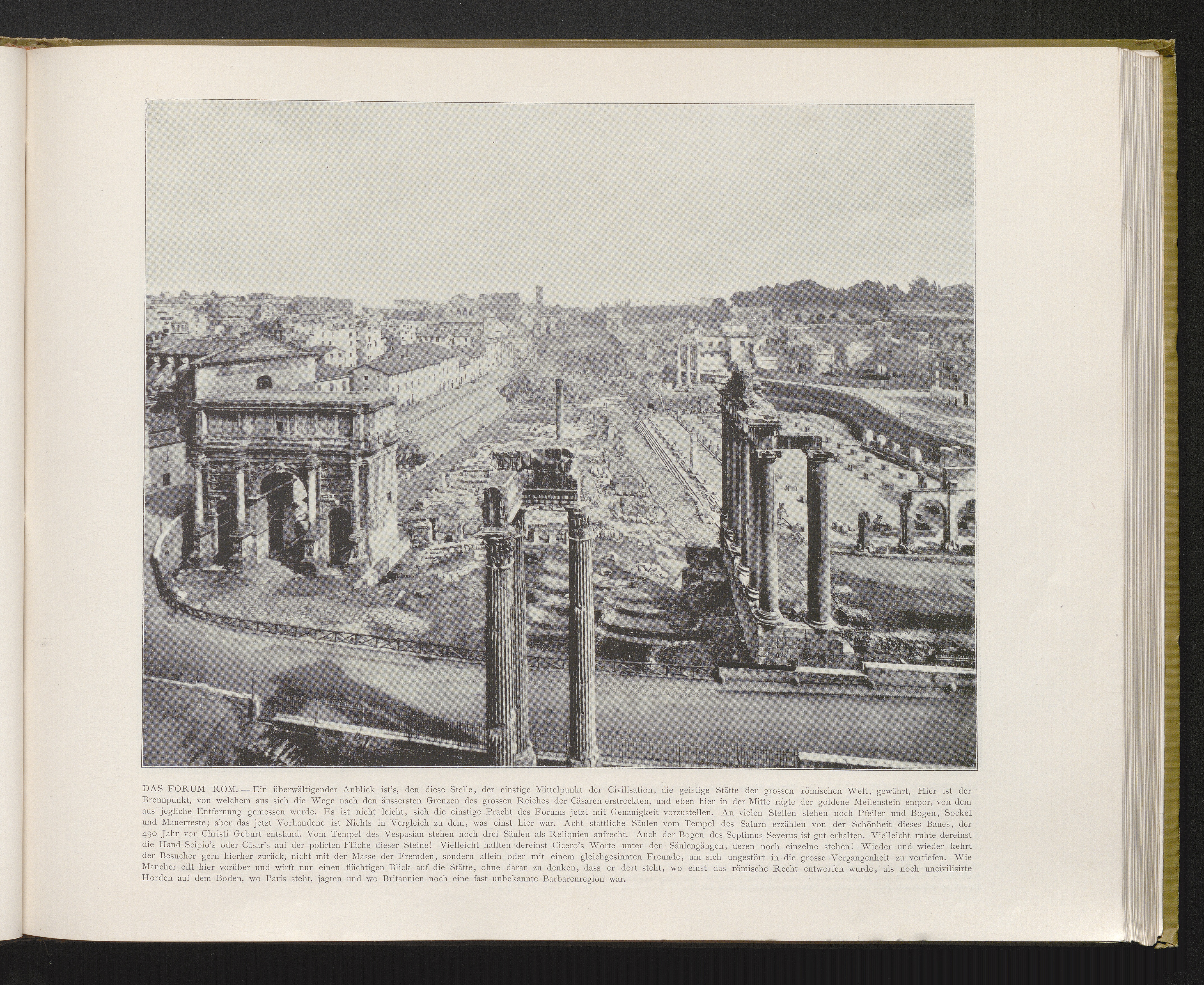 DAS FORUM ROM. — Ein überwältigender Anblick ist's, den diese Stelle, der einstige Mittelpunkt der Civilisation, die geistige Stätte der grossen römischen Welt, gewährt. Hier ist der Brennpunkt, von welchem aus sich die Wege nach den äussersten Grenzen des grossen Reiches der Cäsaren erstreckten, und eben hier in der Mitte ragte der goldene Meilenstein empor, von dem aus jegliche Entfernung gemessen wurde. Es ist nicht leicht, sich die einstige Pracht des Forums jetzt mit Genauigkeit vorzustellen. An vielen Stellen stehen noch Pfeiler und Bogen, Sockel und Mauerreste; aber das jetzt Vorhandene ist Nichts in Vergleich zu dem, was einst hier war. Acht stattliche Säulen vom Tempel des Saturn erzählen von der Schönheit dieses Baues, der 490 Jahr vor Christi Geburt entstand. Vom Tempel des Vespasian stehen noch drei Säulen als Reliquien aufrecht. Auch der Bogen des Septimus Severus ist gut erhalten. Vielleicht ruhte dereinst die Hand Scipio's oder Cäsar's auf der polirten Fläche dieser Steine! Vielleicht hallten dereinst Cicero's Worte unter den Säulengängen, deren noch einzelne stehen! Wieder und wieder kehrt der Besucher gern hierher zurück, nicht mit der Masse der Fremden, sondern allein oder mit einem gleichgesinnten Freunde, um sich ungestört in die grosse Vergangenheit zu vertiefen. Wie Mancher eilt hier vorüber und wirft nur einen flüchtigen Blick auf die Stätte, ohne daran zu denken, dass er dort steht, wo einst das römische Recht entworfen wurde, als noch uncivilisirte Horden auf dem Boden, wo Paris steht, jagten und wo Britannien noch eine fast unbekannte Barbarenregion war.